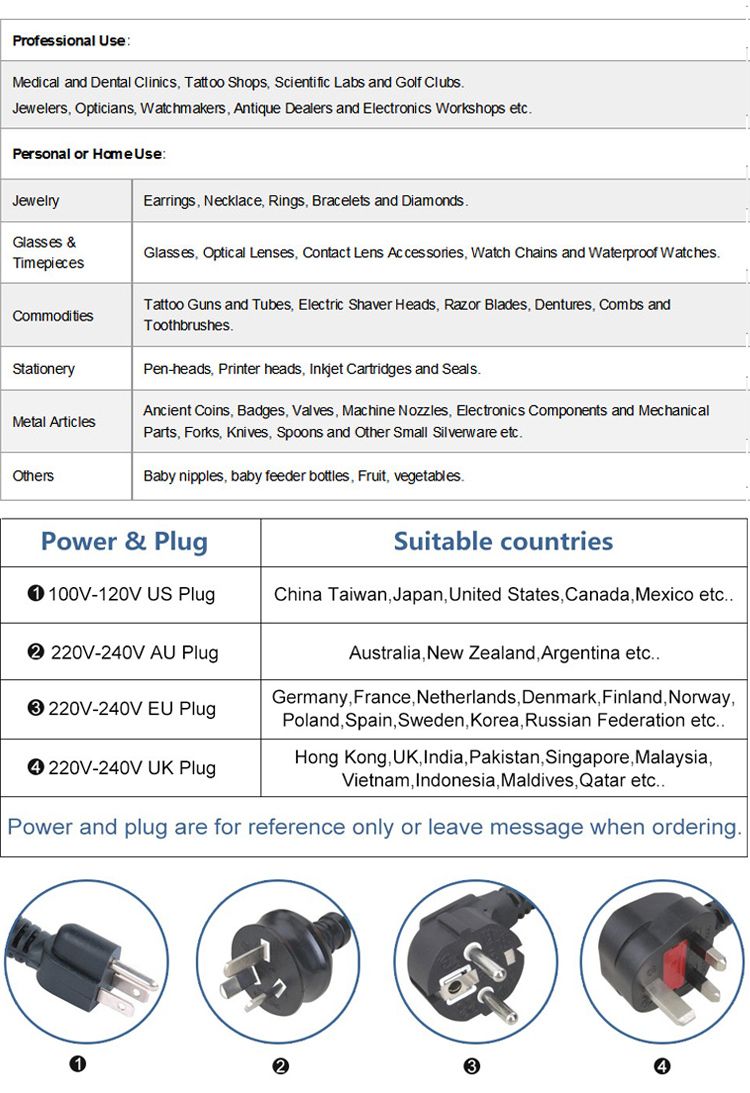 Professional Use:

Medical and Dental Clinics, Tattoo Shops, Scientific Labs and Golf Clubs.
Jewelers, Opticians, Watchmakers, Antique Dealers and Electronics Workshops etc.

Personal or Home Use:

| Jewelry | Earrings, Necklace, Rings, Bracelets and Diamonds. |
|---|---|
| Glasses & Timepieces | Glasses, Optical Lenses, Contact Lens Accessories, Watch Chains and Waterproof Watches. |
| Commodities | Tattoo Guns and Tubes, Electric Shaver Heads, Razor Blades, Dentures, Combs and Toothbrushes. |
| Stationery | Pen-heads, Printer heads, Inkjet Cartridges and Seals. |
| Metal Articles | Ancient Coins, Badges, Valves, Machine Nozzles, Electronics Components and Mechanical Parts, Forks, Knives, Spoons and Other Small Silverware etc. |
| Others | Baby nipples, baby feeder bottles, Fruit, vegetables. |

| Power & Plug | Suitable countries |
|---|---|
| ❶ 100V-120V US Plug | China Taiwan,Japan,United States,Canada,Mexico etc.. |
| ❷ 220V-240V AU Plug | Australia,New Zealand,Argentina etc.. |
| ❸ 220V-240V EU Plug | Germany,France,Netherlands,Denmark,Finland,Norway, Poland,Spain,Sweden,Korea,Russian Federation etc.. |
| ❹ 220V-240V UK Plug | Hong Kong,UK,India,Pakistan,Singapore,Malaysia, Vietnam,Indonesia,Maldives,Qatar etc.. |

Power and plug are for reference only or leave message when ordering.

❶ ❷ ❸ ❹